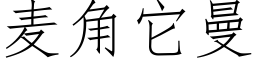 麦角它曼